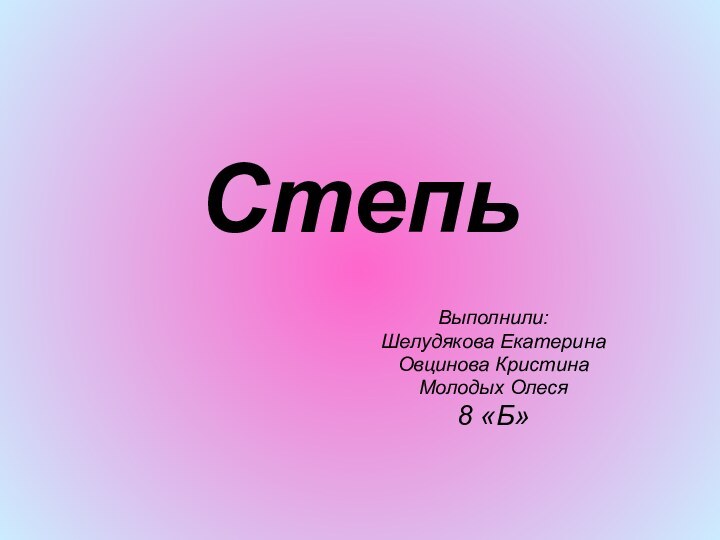 Степь

Выполнили:
Шелудякова Екатерина
Овцинова Кристина
Молодых Олеся
8 «Б»